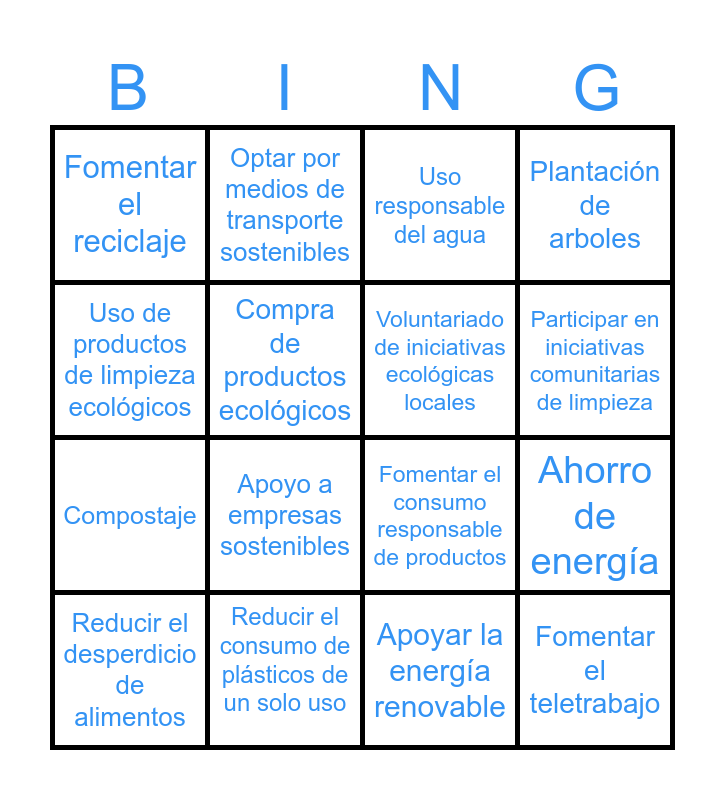 | B | I | N | G |
|---|---|---|---|
| Fomentar el reciclaje | Optar por medios de transporte sostenibles | Uso responsable del agua | Plantación de arboles |
| Uso de productos de limpieza ecológicos | Compra de productos ecológicos | Voluntariado de iniciativas ecológicas locales | Participar en iniciativas comunitarias de limpieza |
| Compostaje | Apoyo a empresas sostenibles | Fomentar el consumo responsable de productos | Ahorro de energía |
| Reducir el desperdicio de alimentos | Reducir el consumo de plásticos de un solo uso | Apoyar la energía renovable | Fomentar el teletrabajo |